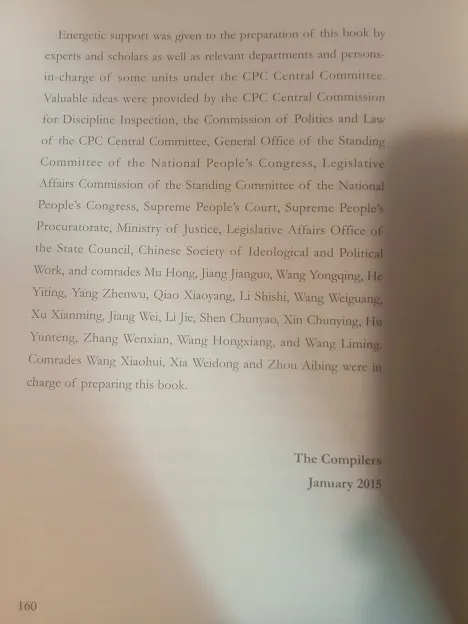 Energetic support was given to the preparation of this book by experts and scholars as well as relevant departments and persons-in-charge of some units under the CPC Central Committee. Valuable ideas were provided by the CPC Central Commission for Discipline Inspection, the Commission of Politics and Law of the CPC Central Committee, General Office of the Standing Committee of the National People's Congress, Legislative Affairs Commission of the Standing Committee of the National People's Congress, Supreme People's Court, Supreme People's Procuratorate, Ministry of Justice, Legislative Affairs Office of the State Council, Chinese Society of Ideological and Political Work, and comrades Mu Hong, Jiang Jianguo, Wang Yongqing, He Yiting, Yang Zhenwu, Qiao Xiaoyang, Li Shishi, Wang Weiguang, Xu Xianming, Jiang Wei, Li Jie, Shen Chunyao, Xin Chunying, Hu Yunteng, Zhang Wenxian, Wang Hongxiang, and Wang Liming. Comrades Wang Xiaohui, Xia Weidong and Zhou Aibing were in charge of preparing this book.

The Compilers
January 2015

160